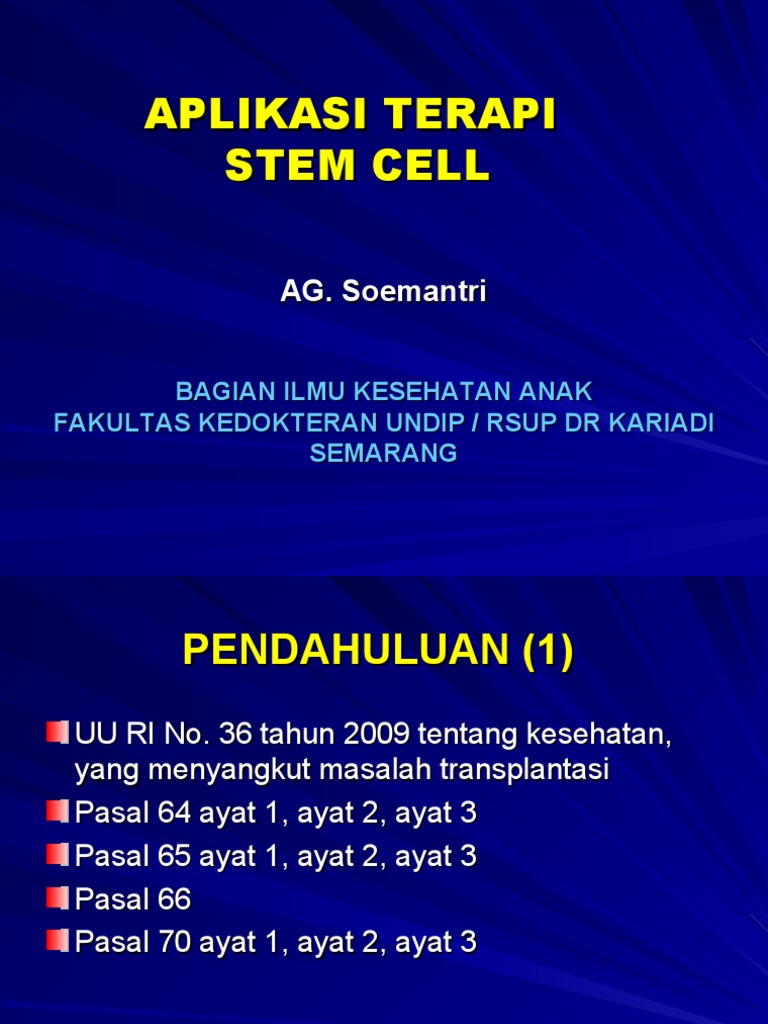 APLIKASI TERAPI STEM CELL

AG. Soemantri

BAGIAN ILMU KESEHATAN ANAK
FAKULTAS KEDOKTERAN UNDIP / RSUP DR KARIADI
SEMARANG

PENDAHULUAN (1)

UU RI No. 36 tahun 2009 tentang kesehatan, yang menyangkut masalah transplantasi
Pasal 64 ayat 1, ayat 2, ayat 3
Pasal 65 ayat 1, ayat 2, ayat 3
Pasal 66
Pasal 70 ayat 1, ayat 2, ayat 3